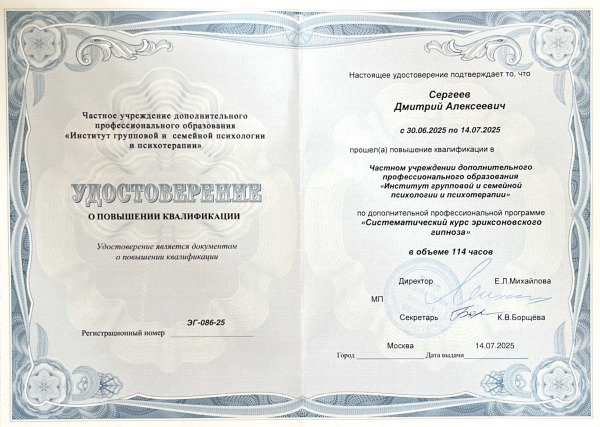 Частное учреждение дополнительного профессионального образования «Институт групповой и семейной психологии и психотерапии»

УДОСТОВЕРЕНИЕ

О ПОВЫШЕНИИ КВАЛИФИКАЦИИ

Удостоверение является документом о повышении квалификации

ЭГ-086-25
Регистрационный номер

Настоящее удостоверение подтверждает то, что

Сергеев
Дмитрий Алексеевич

с 30.06.2025 по 14.07.2025

прошел(а) повышение квалификации в

Частном учреждении дополнительного профессионального образования «Институт групповой и семейной психологии и психотерапии»

по дополнительной профессиональной программе «Систематический курс эриксоновского гипноза»

в объеме 114 часов

Директор Е.Л.Михайлова

МП

Секретарь К.В.Борщёва

Москва 14.07.2025
Город Дата выдачи